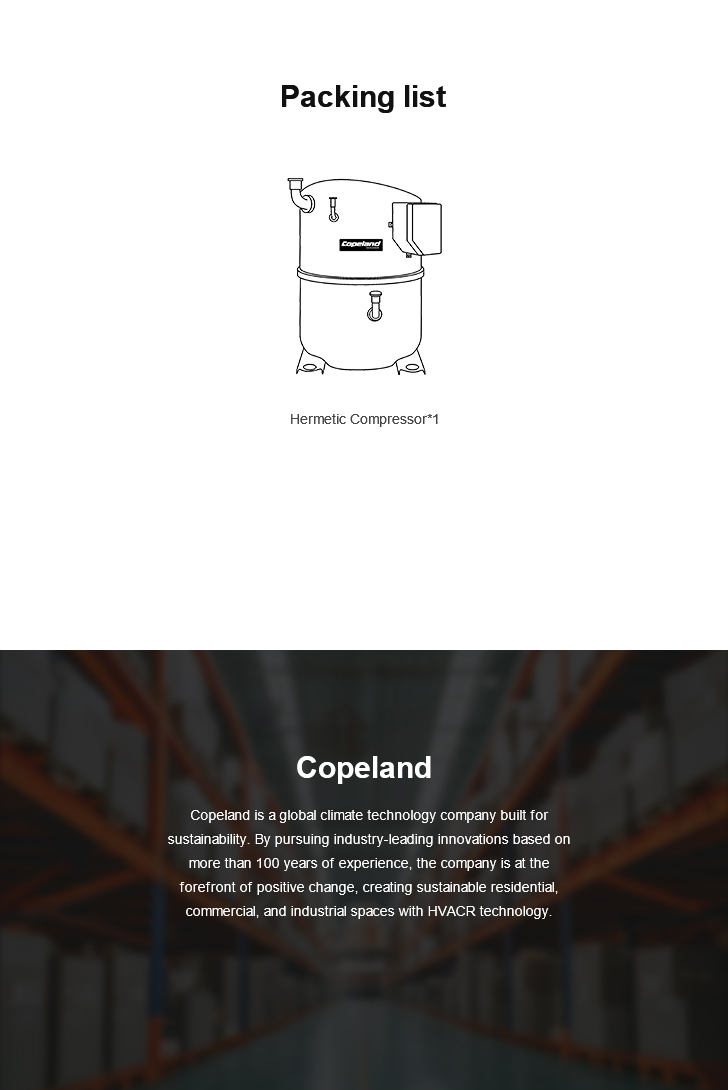 Packing list

Copeland

Hermetic Compressor*1

Copeland

Copeland is a global climate technology company built for sustainability. By pursuing industry-leading innovations based on more than 100 years of experience, the company is at the forefront of positive change, creating sustainable residential, commercial, and industrial spaces with HVACR technology.